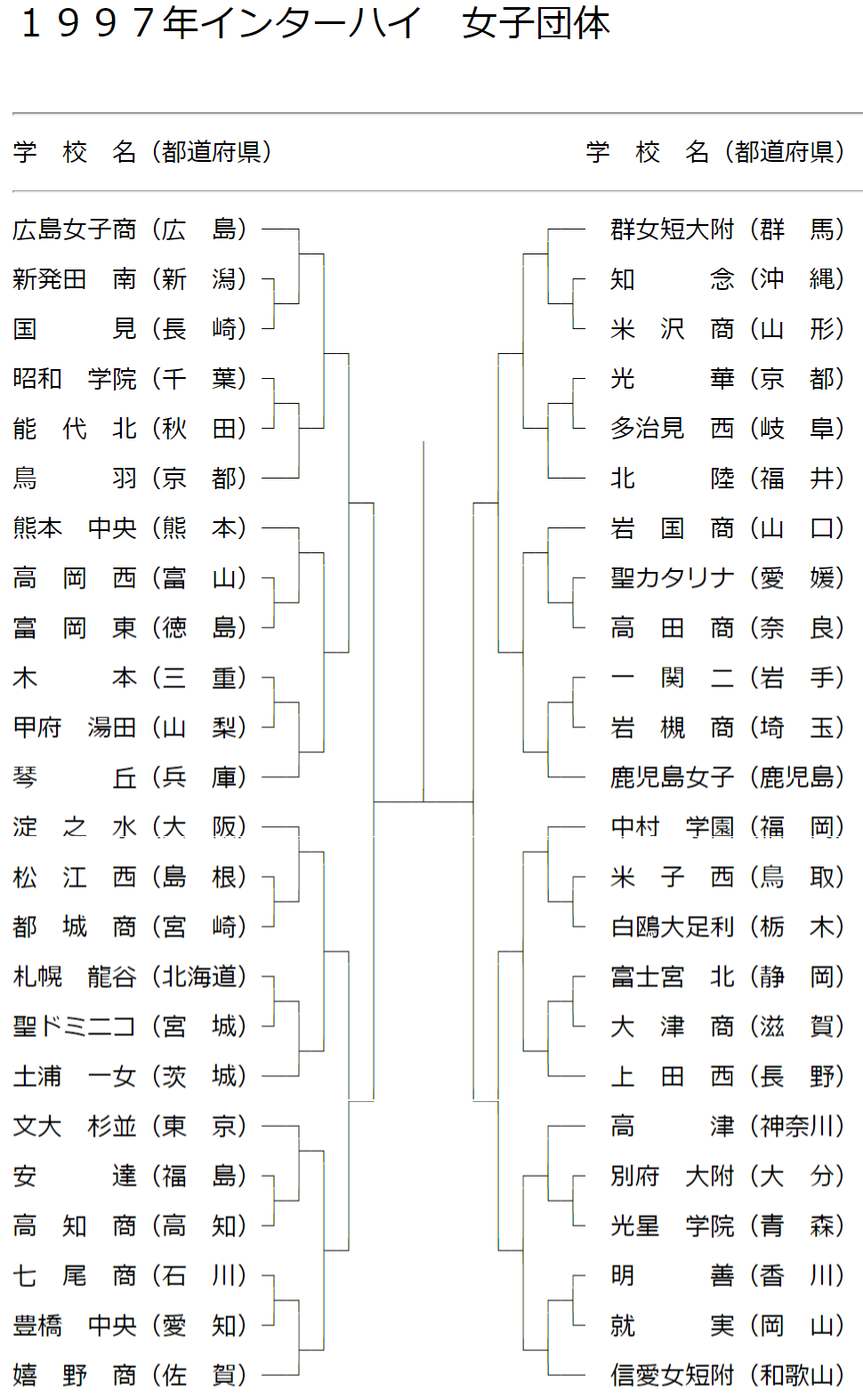 １９９７年インターハイ　女子団体

学　校　名（都道府県）

広島女子商（広　島）
新発田　南（新　潟）
国　　　見（長　崎）
昭和　学院（千　葉）
能　代　北（秋　田）
鳥　　　羽（京　都）
熊本　中央（熊　本）
高　岡　西（富　山）
富　岡　東（徳　島）
木　　　本（三　重）
甲府　湯田（山　梨）
琴　　　丘（兵　庫）
淀　之　水（大　阪）
松　江　西（島　根）
都　城　商（宮　崎）
札幌　龍谷（北海道）
聖ドミニコ（宮　城）
土浦　一女（茨　城）
文大　杉並（東　京）
安　　　達（福　島）
高　知　商（高　知）
七　尾　商（石　川）
豊橋　中央（愛　知）
嬉　野　商（佐　賀）

学　校　名（都道府県）

群女短大附（群　馬）
知　　　念（沖　縄）
米　沢　商（山　形）
光　　　華（京　都）
多治見　西（岐　阜）
北　　　陸（福　井）
岩　国　商（山　口）
聖カタリナ（愛　媛）
高　田　商（奈　良）
一　関　二（岩　手）
岩　槻　商（埼　玉）
鹿児島女子（鹿児島）
中村　学園（福　岡）
米　子　西（鳥　取）
白鴎大足利（栃　木）
富士宮　北（静　岡）
大　津　商（滋　賀）
上　田　西（長　野）
高　　　津（神奈川）
別府　大附（大　分）
光星　学院（青　森）
明　　　善（香　川）
就　　　実（岡　山）
信愛女短附（和歌山）